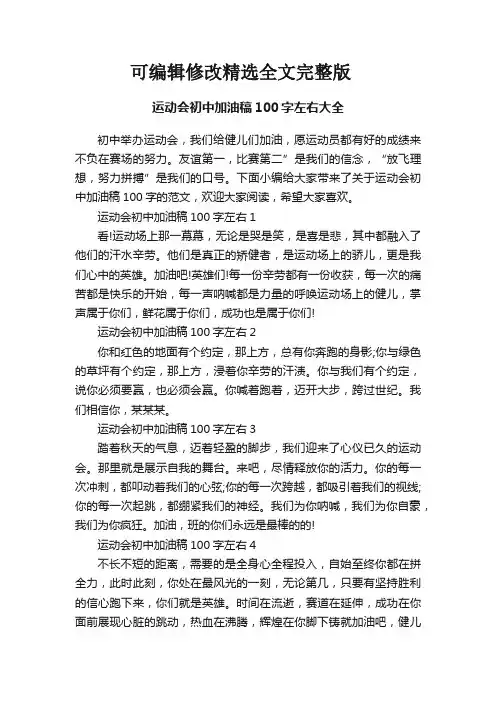 可编辑修改精选全文完整版

运动会初中加油稿 100 字左右大全

初中举办运动会，我们给健儿们加油，愿运动员都有好的成绩来不负在赛场的努力。友谊第一，比赛第二”是我们的信念，“放飞理想，努力拼搏”是我们的口号。下面小编给大家带来了关于运动会初中加油稿 100 字的范文，欢迎大家阅读，希望大家喜欢。

运动会初中加油稿 100 字左右 1

看!运动场上那一幕幕，无论是哭是笑，是喜是悲，其中都融入了他们的汗水辛劳。他们是真正的矫健者，是运动场上的骄儿，更是我们心中的英雄。加油吧!英雄们!每一份辛劳都有一份收获，每一次的痛苦都是快乐的开始，每一声呐喊都是力量的呼唤运动场上的健儿，掌声属于你们，鲜花属于你们，成功也是属于你们!

运动会初中加油稿 100 字左右 2

你和红色的地面有个约定，那上方，总有你奔跑的身影;你与绿色的草坪有个约定，那上方，浸着你辛劳的汗渍。你与我们有个约定，说你必须要赢，也必须会赢。你喊着跑着，迈开大步，跨过世纪。我们相信你，某某某。

运动会初中加油稿 100 字左右 3

踏着秋天的气息，迈着轻盈的脚步，我们迎来了心仪已久的运动会。那里就是展示自我的舞台。来吧，尽情释放你的活力。你的每一次冲刺，都叩动着我们的心弦;你的每一次跨越，都吸引着我们的视线;你的每一次起跳，都绷紧我们的神经。我们为你呐喊，我们为你自豪，我们为你疯狂。加油，班的你们永远是最棒的的!

运动会初中加油稿 100 字左右 4

不长不短的距离，需要的是全身心全程投入，自始至终你都在拼全力，此时此刻，你处在最风光的一刻，无论第几，只要有坚持胜利的信心跑下来，你们就是英雄。时间在流逝，赛道在延伸，成功在你面前展现心脏的跳动，热血在沸腾，辉煌在你脚下铸就加油吧，健儿